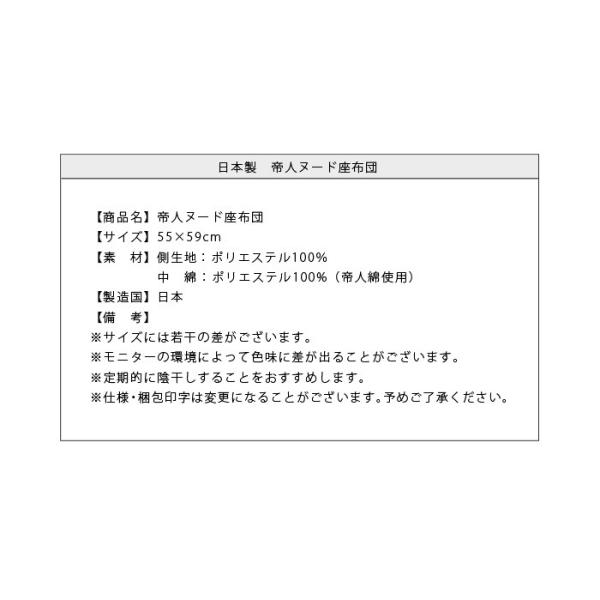 日本製　帝人ヌード座布団

【商品名】帝人ヌード座布団
【サイズ】55×59cm
【素　材】側生地：ポリエステル100%
中　綿：ポリエステル100%（帝人綿使用）
【製造国】日本
【備　考】
※サイズには若干の差がございます。
※モニターの環境によって色味に差が出ることがございます。
※定期的に陰干しすることをおすすめします。
※仕様・梱包印字は変更になることがございます。予めご了承ください。